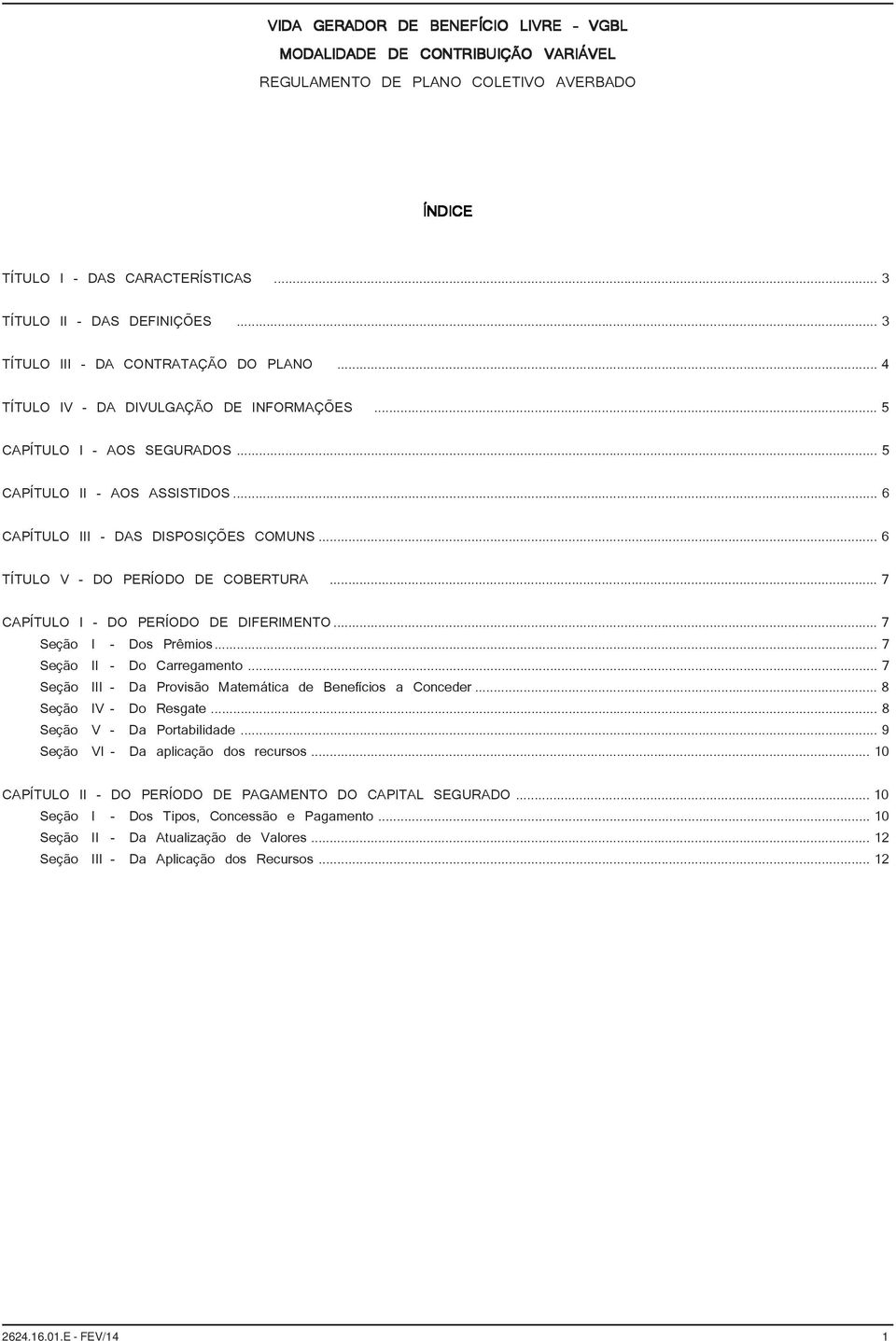 VIDA GERADOR DE BENEFÍCIO LIVRE - VGBL
MODALIDADE DE CONTRIBUIÇÃO VARIÁVEL
REGULAMENTO DE PLANO COLETIVO AVERBADO

ÍNDICE

TÍTULO I - DAS CARACTERÍSTICAS ........ 3
TÍTULO II - DAS DEFINIÇÕES ........ 3
TÍTULO III - DA CONTRATAÇÃO DO PLANO ........ 4
TÍTULO IV - DA DIVULGAÇÃO DE INFORMAÇÕES ........ 5
CAPÍTULO I - AOS SEGURADOS ........ 5
CAPÍTULO II - AOS ASSISTIDOS ........ 6
CAPÍTULO III - DAS DISPOSIÇÕES COMUNS ........ 6
TÍTULO V - DO PERÍODO DE COBERTURA ........ 7
CAPÍTULO I - DO PERÍODO DE DIFERIMENTO ........ 7
Seção I - Dos Prêmios ........ 7
Seção II - Do Carregamento ........ 7
Seção III - Da Provisão Matemática de Benefícios a Conceder ........ 8
Seção IV - Do Resgate ........ 8
Seção V - Da Portabilidade ........ 9
Seção VI - Da aplicação dos recursos ........ 10
CAPÍTULO II - DO PERÍODO DE PAGAMENTO DO CAPITAL SEGURADO ........ 10
Seção I - Dos Tipos, Concessão e Pagamento ........ 10
Seção II - Da Atualização de Valores ........ 12
Seção III - Da Aplicação dos Recursos ........ 12

2624.16.01.E - FEV/14
1